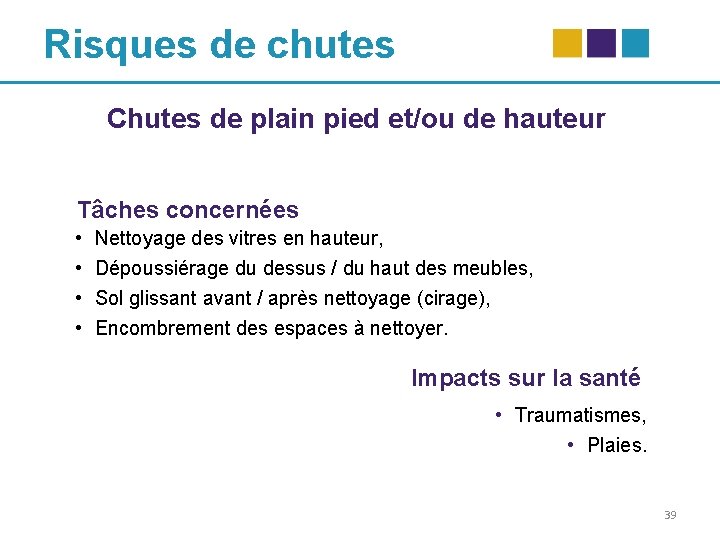 Risques de chutes

Chutes de plain pied et/ou de hauteur

Tâches concernées

• Nettoyage des vitres en hauteur,
• Dépoussiérage du dessus / du haut des meubles,
• Sol glissant avant / après nettoyage (cirage),
• Encombrement des espaces à nettoyer.

Impacts sur la santé

• Traumatismes,
• Plaies.

39